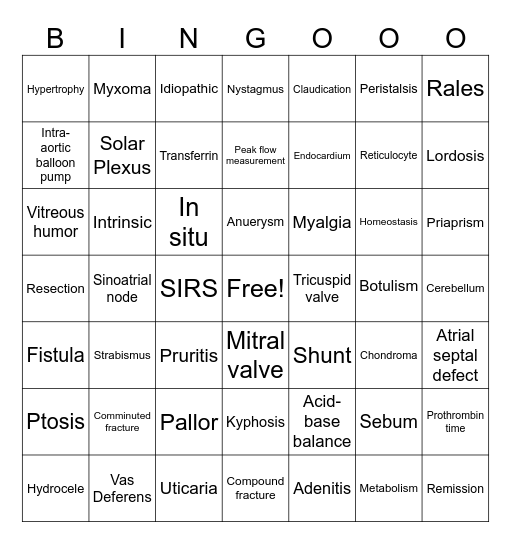 | B | I | N | G | O | O | O |
|---|---|---|---|---|---|---|
| Hypertrophy | Myxoma | Idiopathic | Nystagmus | Claudication | Peristalsis | Rales |
| Intra-aortic balloon pump | Solar Plexus | Transferrin | Peak flow measurement | Endocardium | Reticulocyte | Lordosis |
| Vitreous humor | Intrinsic | In situ | Anuerysm | Myalgia | Homeostasis | Priaprism |
| Resection | Sinoatrial node | SIRS | Free! | Tricuspid valve | Botulism | Cerebellum |
| Fistula | Strabismus | Pruritis | Mitral valve | Shunt | Chondroma | Atrial septal defect |
| Ptosis | Comminuted fracture | Pallor | Kyphosis | Acid-base balance | Sebum | Prothrombin time |
| Hydrocele | Vas Deferens | Uticaria | Compound fracture | Adenitis | Metabolism | Remission |